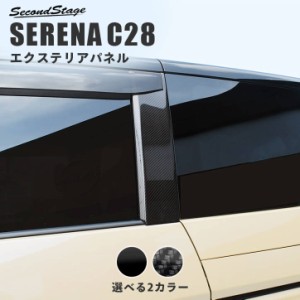 SecondStage
SERENA C28
エクステリアパネル

選べる2カラー